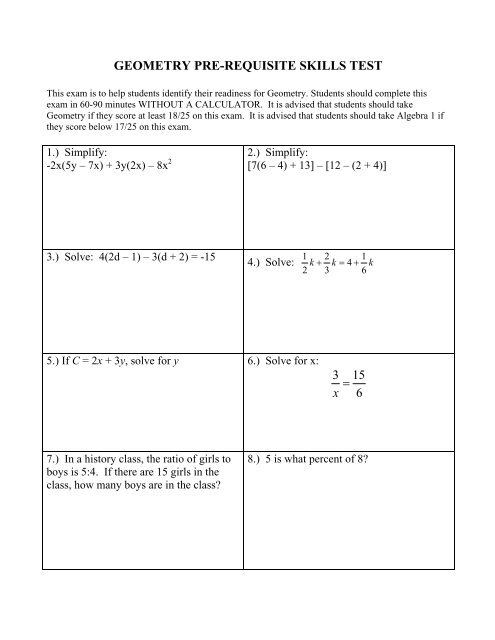 GEOMETRY PRE-REQUISITE SKILLS TEST

This exam is to help students identify their readiness for Geometry. Students should complete this exam in 60-90 minutes WITHOUT A CALCULATOR. It is advised that students should take Geometry if they score at least 18/25 on this exam. It is advised that students should take Algebra 1 if they score below 17/25 on this exam.

| 1.) Simplify: $-2x(5y - 7x) + 3y(2x) - 8x^2$ | 2.) Simplify: $[7(6 - 4) + 13] - [12 - (2 + 4)]$ |
|---|---|
| 3.) Solve: $4(2d - 1) - 3(d + 2) = -15$ | 4.) Solve: $\frac{1}{2}k + \frac{2}{3}k = 4 + \frac{1}{6}k$ |
| 5.) If $C = 2x + 3y$, solve for $y$ | 6.) Solve for x: $\frac{3}{x} = \frac{15}{6}$ |
| 7.) In a history class, the ratio of girls to boys is 5:4. If there are 15 girls in the class, how many boys are in the class? | 8.) 5 is what percent of 8? |